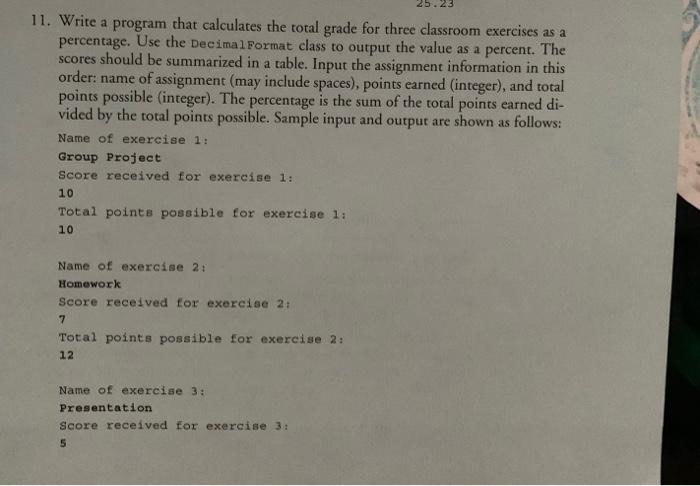 25.23

11. Write a program that calculates the total grade for three classroom exercises as a percentage. Use the DecimalFormat class to output the value as a percent. The scores should be summarized in a table. Input the assignment information in this order: name of assignment (may include spaces), points earned (integer), and total points possible (integer). The percentage is the sum of the total points earned divided by the total points possible. Sample input and output are shown as follows:

Name of exercise 1:
Group Project
Score received for exercise 1:
10
Total points possible for exercise 1:
10

Name of exercise 2:
Homework
Score received for exercise 2:
7
Total points possible for exercise 2:
12

Name of exercise 3:
Presentation
Score received for exercise 3:
5